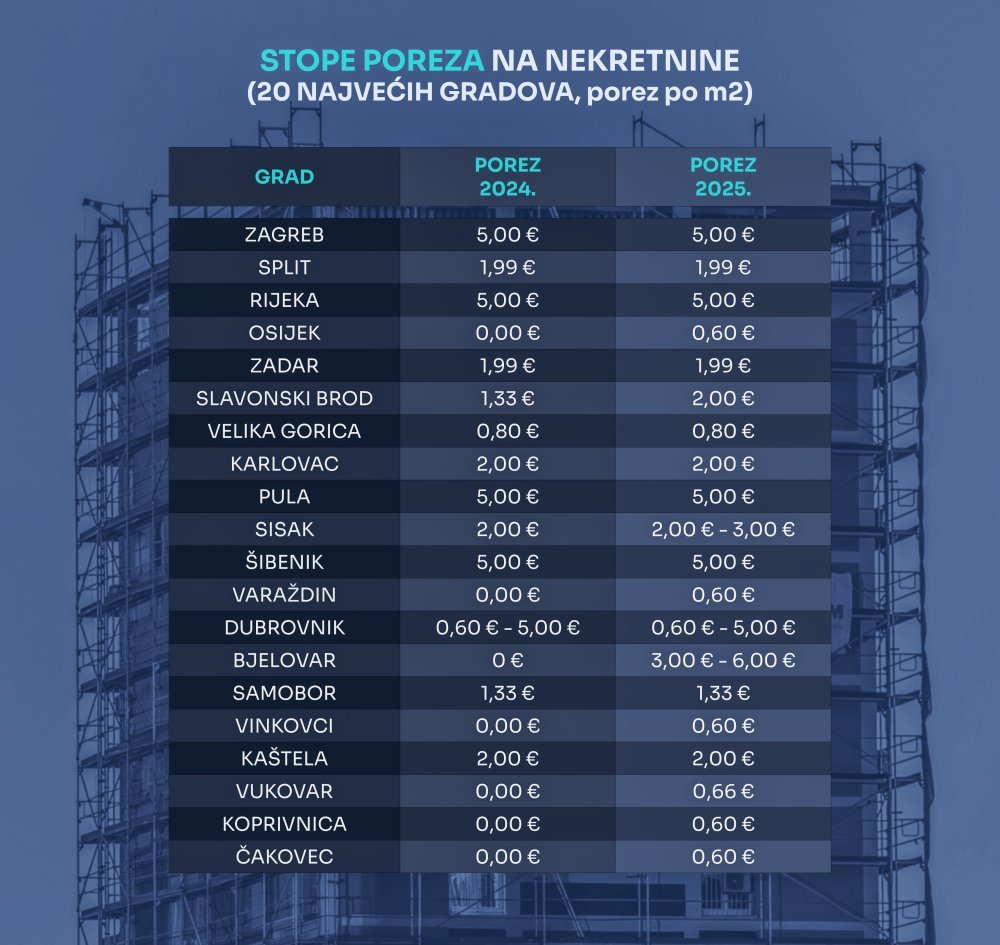 STOPE POREZA NA NEKRETNINE
(20 NAJVEĆIH GRADOVA, porez po m2)

| GRAD | POREZ 2024. | POREZ 2025. |
|---|---|---|
| ZAGREB | 5,00 € | 5,00 € |
| SPLIT | 1,99 € | 1,99 € |
| RIJEKA | 5,00 € | 5,00 € |
| OSIJEK | 0,00 € | 0,60 € |
| ZADAR | 1,99 € | 1,99 € |
| SLAVONSKI BROD | 1,33 € | 2,00 € |
| VELIKA GORICA | 0,80 € | 0,80 € |
| KARLOVAC | 2,00 € | 2,00 € |
| PULA | 5,00 € | 5,00 € |
| SISAK | 2,00 € | 2,00 € - 3,00 € |
| ŠIBENIK | 5,00 € | 5,00 € |
| VARAŽDIN | 0,00 € | 0,60 € |
| DUBROVNIK | 0,60 € - 5,00 € | 0,60 € - 5,00 € |
| BJELOVAR | 0 € | 3,00 € - 6,00 € |
| SAMOBOR | 1,33 € | 1,33 € |
| VINKOVCI | 0,00 € | 0,60 € |
| KAŠTELA | 2,00 € | 2,00 € |
| VUKOVAR | 0,00 € | 0,66 € |
| KOPRIVNICA | 0,00 € | 0,60 € |
| ČAKOVEC | 0,00 € | 0,60 € |